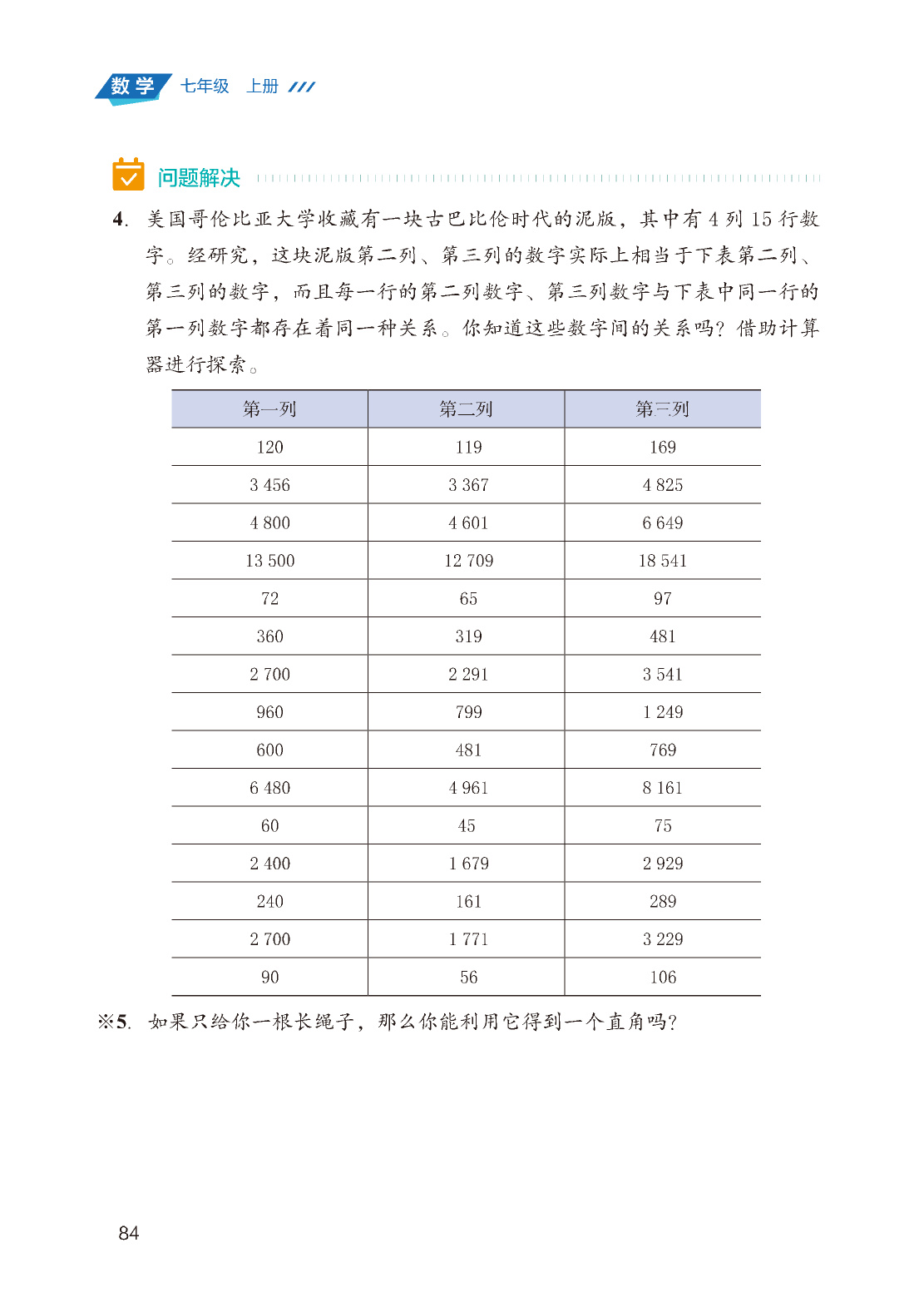 数学 七年级 上册

问题解决

4. 美国哥伦比亚大学收藏有一块古巴比伦时代的泥版，其中有 4 列 15 行数字。经研究，这块泥版第二列、第三列的数字实际上相当于下表第二列、第三列的数字，而且每一行的第二列数字、第三列数字与下表中同一行的第一列数字都存在着同一种关系。你知道这些数字间的关系吗？借助计算器进行探索。

| 第一列 | 第二列 | 第三列 |
|---|---|---|
| 120 | 119 | 169 |
| 3 456 | 3 367 | 4 825 |
| 4 800 | 4 601 | 6 649 |
| 13 500 | 12 709 | 18 541 |
| 72 | 65 | 97 |
| 360 | 319 | 481 |
| 2 700 | 2 291 | 3 541 |
| 960 | 799 | 1 249 |
| 600 | 481 | 769 |
| 6 480 | 4 961 | 8 161 |
| 60 | 45 | 75 |
| 2 400 | 1 679 | 2 929 |
| 240 | 161 | 289 |
| 2 700 | 1 771 | 3 229 |
| 90 | 56 | 106 |

※5. 如果只给你一根长绳子，那么你能利用它得到一个直角吗？

84